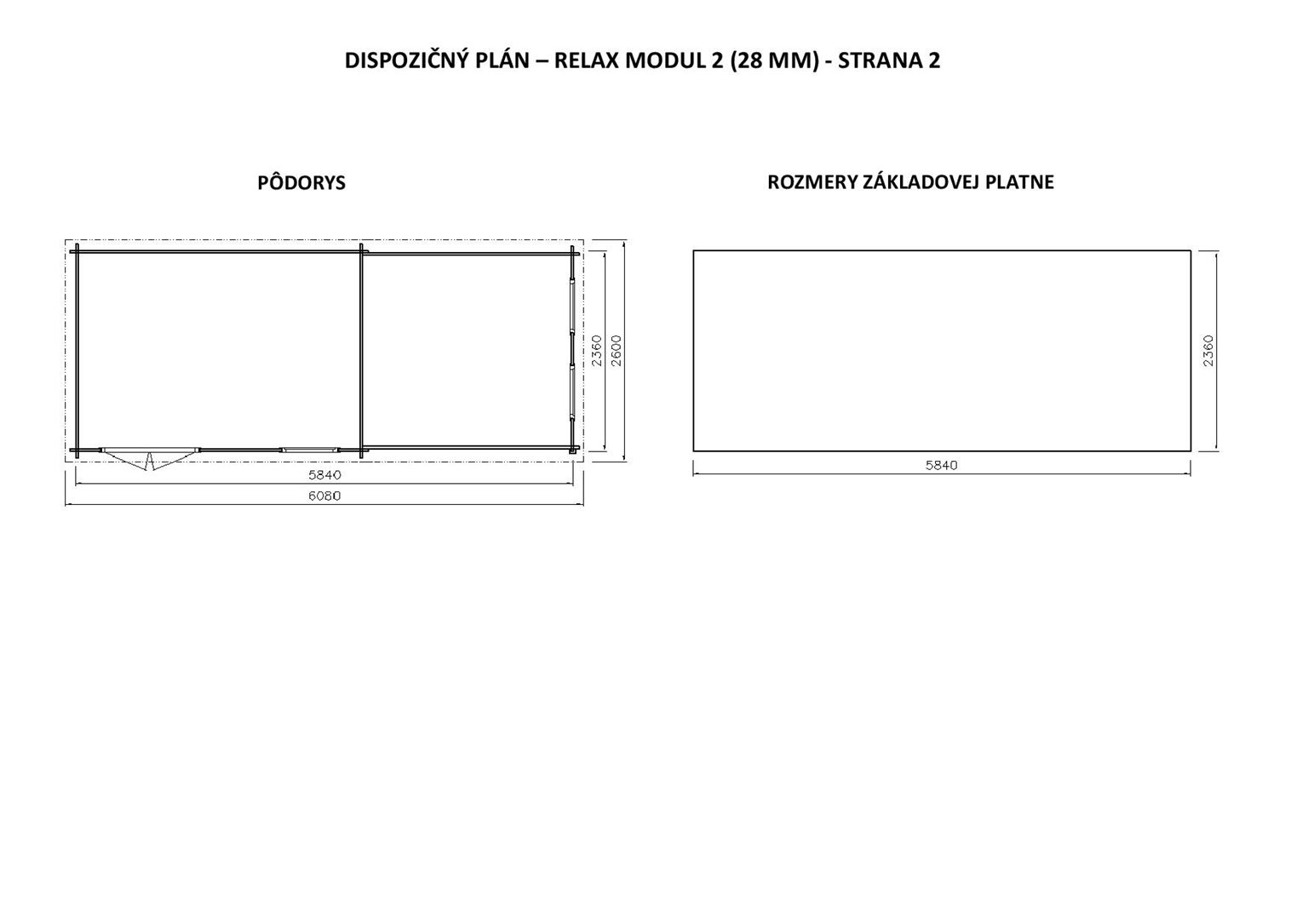 DISPOZIČNÝ PLÁN – RELAX MODUL 2 (28 MM) - STRANA 2

PÔDORYS

2360
2600
5840
6080

ROZMERY ZÁKLADOVEJ PLATNE

2360
5840